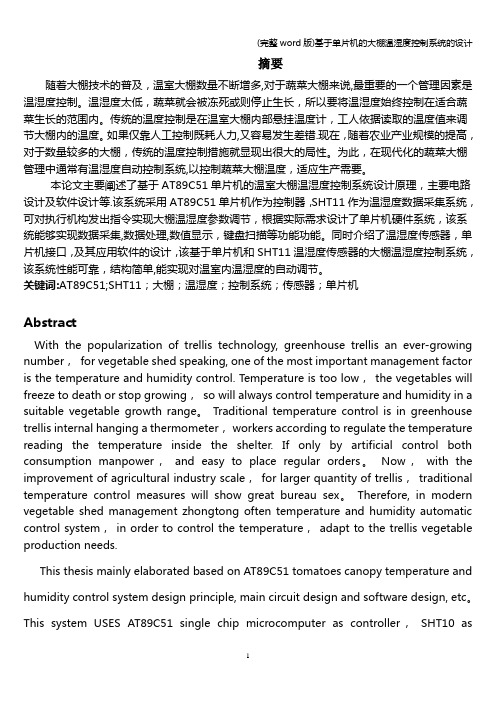 (完整 word 版)基于单片机的大棚温湿度控制系统的设计

摘要

随着大棚技术的普及，温室大棚数量不断增多,对于蔬菜大棚来说,最重要的一个管理因素是温湿度控制。温湿度太低，蔬菜就会被冻死或则停止生长，所以要将温湿度始终控制在适合蔬菜生长的范围内。传统的温度控制是在温室大棚内部悬挂温度计，工人依据读取的温度值来调节大棚内的温度。如果仅靠人工控制既耗人力,又容易发生差错.现在，随着农业产业规模的提高，对于数量较多的大棚，传统的温度控制措施就显现出很大的局性。为此，在现代化的蔬菜大棚管理中通常有温湿度自动控制系统,以控制蔬菜大棚温度，适应生产需要。

本论文主要阐述了基于 AT89C51 单片机的温室大棚温湿度控制系统设计原理，主要电路设计及软件设计等.该系统采用 AT89C51 单片机作为控制器 ,SHT11 作为温湿度数据采集系统，可对执行机构发出指令实现大棚温湿度参数调节，根据实际需求设计了单片机硬件系统，该系统能够实现数据采集,数据处理,数值显示，键盘扫描等功能功能。同时介绍了温湿度传感器，单片机接口 ,及其应用软件的设计 ,该基于单片机和 SHT11 温湿度传感器的大棚温湿度控制系统，该系统性能可靠，结构简单,能实现对温室内温湿度的自动调节。

关键词:AT89C51;SHT11；大棚；温湿度；控制系统；传感器；单片机

Abstract

With the popularization of trellis technology, greenhouse trellis an ever-growing number， for vegetable shed speaking, one of the most important management factor is the temperature and humidity control. Temperature is too low， the vegetables will freeze to death or stop growing， so will always control temperature and humidity in a suitable vegetable growth range。 Traditional temperature control is in greenhouse trellis internal hanging a thermometer， workers according to regulate the temperature reading the temperature inside the shelter. If only by artificial control both consumption manpower， and easy to place regular orders。 Now， with the improvement of agricultural industry scale， for larger quantity of trellis， traditional temperature control measures will show great bureau sex。 Therefore, in modern vegetable shed management zhongtong often temperature and humidity automatic control system， in order to control the temperature， adapt to the trellis vegetable production needs.

This thesis mainly elaborated based on AT89C51 tomatoes canopy temperature and humidity control system design principle, main circuit design and software design, etc。 This system USES AT89C51 single chip microcomputer as controller， SHT10 as

1